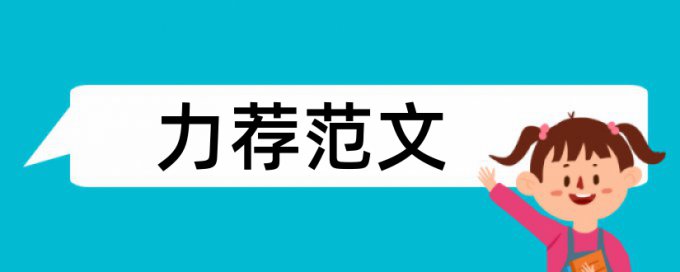 力荐范文